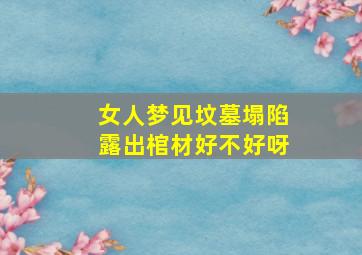 女人梦见坟墓塌陷
露出棺材好不好呀